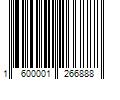 1 600001 266888